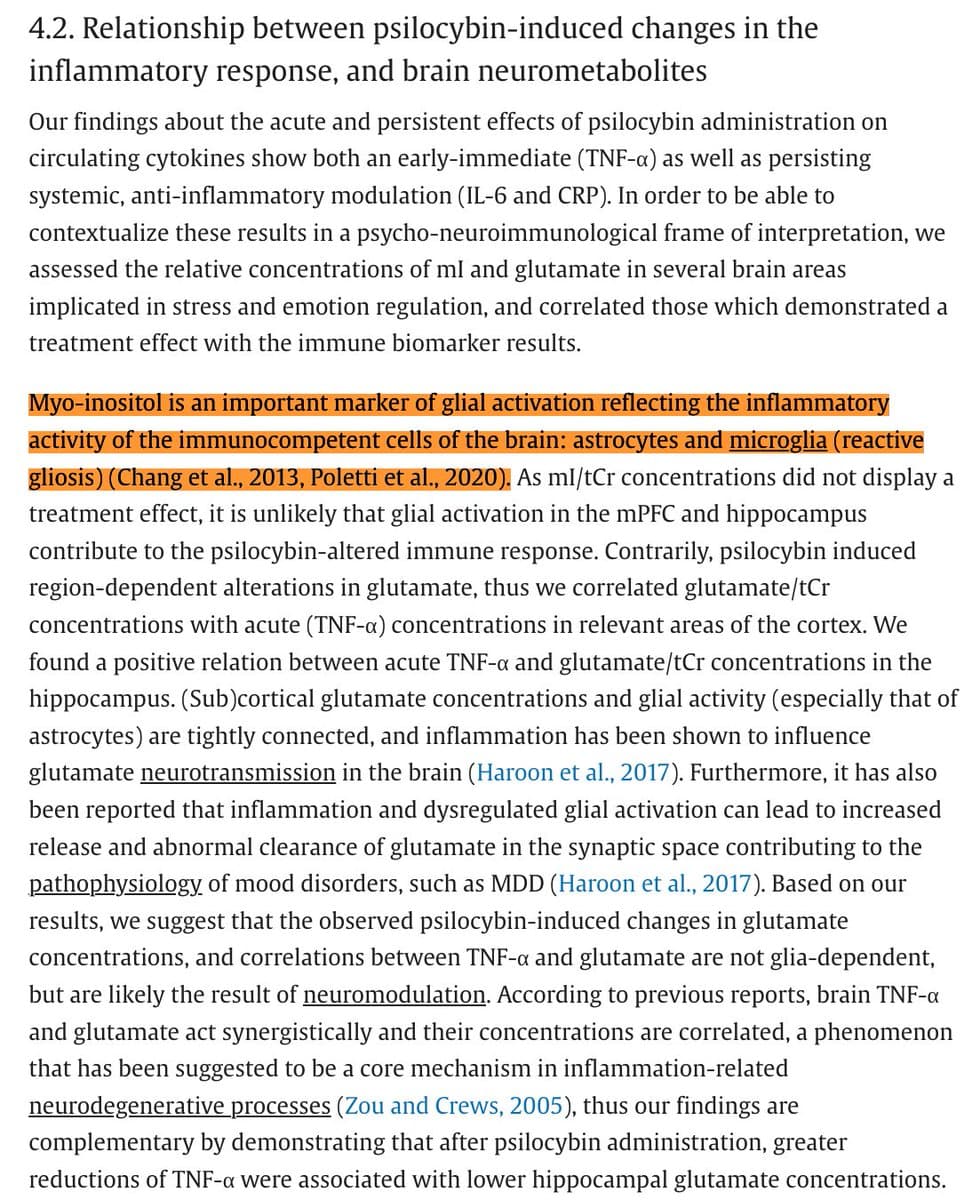 4.2. Relationship between psilocybin-induced changes in the inflammatory response, and brain neurometabolites

Our findings about the acute and persistent effects of psilocybin administration on circulating cytokines show both an early-immediate (TNF-α) as well as persisting systemic, anti-inflammatory modulation (IL-6 and CRP). In order to be able to contextualize these results in a psycho-neuroimmunological frame of interpretation, we assessed the relative concentrations of mI and glutamate in several brain areas implicated in stress and emotion regulation, and correlated those which demonstrated a treatment effect with the immune biomarker results.

Myo-inositol is an important marker of glial activation reflecting the inflammatory activity of the immunocompetent cells of the brain: astrocytes and microglia (reactive gliosis) (Chang et al., 2013, Poletti et al., 2020). As mI/tCr concentrations did not display a treatment effect, it is unlikely that glial activation in the mPFC and hippocampus contribute to the psilocybin-altered immune response. Contrarily, psilocybin induced region-dependent alterations in glutamate, thus we correlated glutamate/tCr concentrations with acute (TNF-α) concentrations in relevant areas of the cortex. We found a positive relation between acute TNF-α and glutamate/tCr concentrations in the hippocampus. (Sub)cortical glutamate concentrations and glial activity (especially that of astrocytes) are tightly connected, and inflammation has been shown to influence glutamate neurotransmission in the brain (Haroon et al., 2017). Furthermore, it has also been reported that inflammation and dysregulated glial activation can lead to increased release and abnormal clearance of glutamate in the synaptic space contributing to the pathophysiology of mood disorders, such as MDD (Haroon et al., 2017). Based on our results, we suggest that the observed psilocybin-induced changes in glutamate concentrations, and correlations between TNF-α and glutamate are not glia-dependent, but are likely the result of neuromodulation. According to previous reports, brain TNF-α and glutamate act synergistically and their concentrations are correlated, a phenomenon that has been suggested to be a core mechanism in inflammation-related neurodegenerative processes (Zou and Crews, 2005), thus our findings are complementary by demonstrating that after psilocybin administration, greater reductions of TNF-α were associated with lower hippocampal glutamate concentrations.